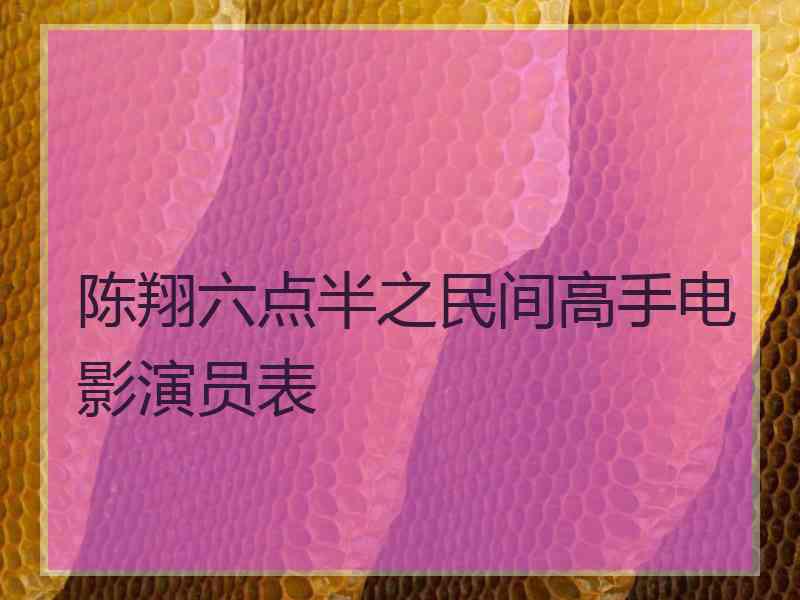 陈翔六点半之民间高手电影演员表